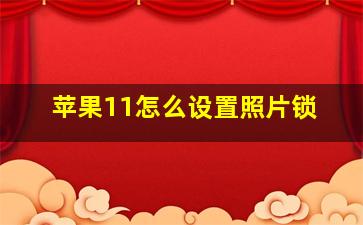 苹果11怎么设置照片锁